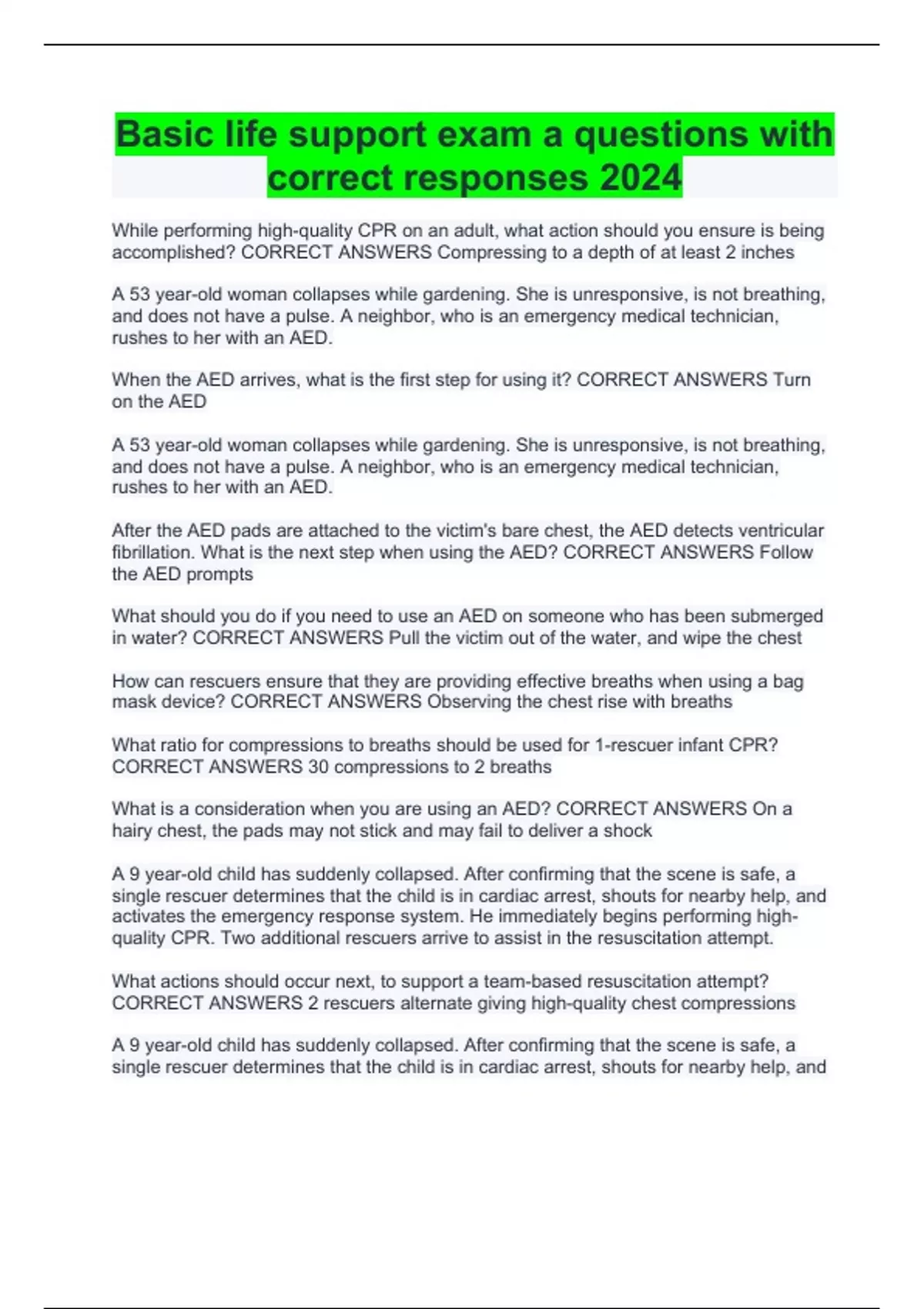 Basic life support exam a questions with correct responses 2024

While performing high-quality CPR on an adult, what action should you ensure is being accomplished? CORRECT ANSWERS Compressing to a depth of at least 2 inches

A 53 year-old woman collapses while gardening. She is unresponsive, is not breathing, and does not have a pulse. A neighbor, who is an emergency medical technician, rushes to her with an AED.

When the AED arrives, what is the first step for using it? CORRECT ANSWERS Turn on the AED

A 53 year-old woman collapses while gardening. She is unresponsive, is not breathing, and does not have a pulse. A neighbor, who is an emergency medical technician, rushes to her with an AED.

After the AED pads are attached to the victim's bare chest, the AED detects ventricular fibrillation. What is the next step when using the AED? CORRECT ANSWERS Follow the AED prompts

What should you do if you need to use an AED on someone who has been submerged in water? CORRECT ANSWERS Pull the victim out of the water, and wipe the chest

How can rescuers ensure that they are providing effective breaths when using a bag mask device? CORRECT ANSWERS Observing the chest rise with breaths

What ratio for compressions to breaths should be used for 1-rescuer infant CPR? CORRECT ANSWERS 30 compressions to 2 breaths

What is a consideration when you are using an AED? CORRECT ANSWERS On a hairy chest, the pads may not stick and may fail to deliver a shock

A 9 year-old child has suddenly collapsed. After confirming that the scene is safe, a single rescuer determines that the child is in cardiac arrest, shouts for nearby help, and activates the emergency response system. He immediately begins performing high-quality CPR. Two additional rescuers arrive to assist in the resuscitation attempt.

What actions should occur next, to support a team-based resuscitation attempt? CORRECT ANSWERS 2 rescuers alternate giving high-quality chest compressions

A 9 year-old child has suddenly collapsed. After confirming that the scene is safe, a single rescuer determines that the child is in cardiac arrest, shouts for nearby help, and